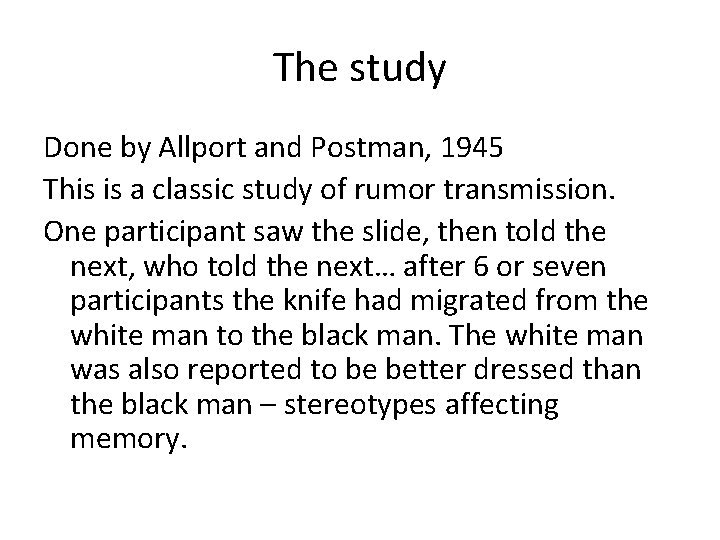 The study

Done by Allport and Postman, 1945

This is a classic study of rumor transmission.

One participant saw the slide, then told the next, who told the next… after 6 or seven participants the knife had migrated from the white man to the black man. The white man was also reported to be better dressed than the black man – stereotypes affecting memory.